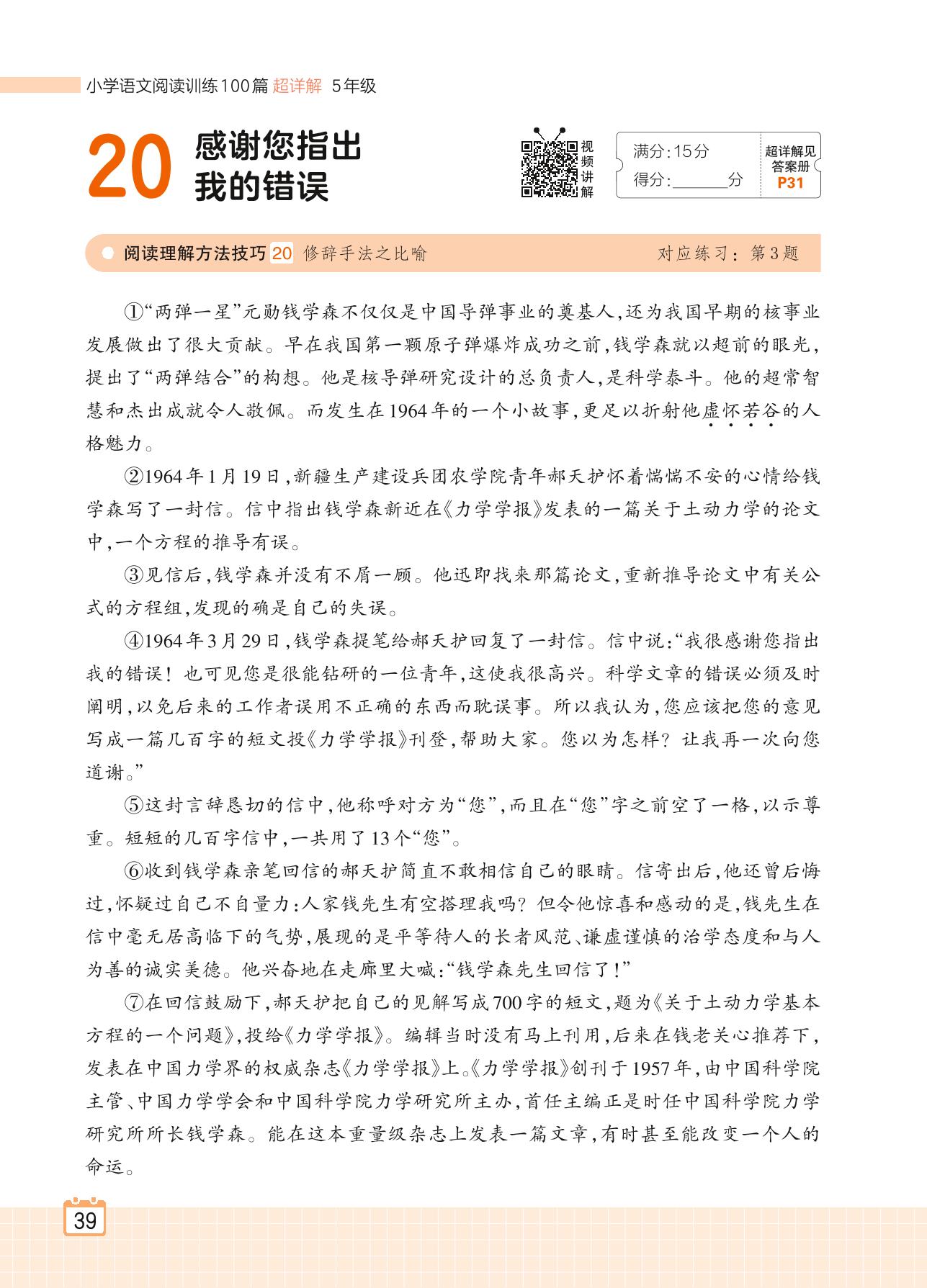 小学语文阅读训练100篇 超详解 5年级

20 感谢您指出我的错误

视频讲解

满分:15分
得分:______分

超详解见答案册 P31

阅读理解方法技巧 20 修辞手法之比喻 对应练习:第3题

①“两弹一星”元勋钱学森不仅仅是中国导弹事业的奠基人,还为我国早期的核事业发展做出了很大贡献。早在我国第一颗原子弹爆炸成功之前,钱学森就以超前的眼光,提出了“两弹结合”的构想。他是核导弹研究设计的总负责人,是科学泰斗。他的超常智慧和杰出成就令人敬佩。而发生在1964年的一个小故事,更足以折射他虚怀若谷的人格魅力。

②1964年1月19日,新疆生产建设兵团农学院青年郝天护怀着惴惴不安的心情给钱学森写了一封信。信中指出钱学森新近在《力学学报》发表的一篇关于土动力学的论文中,一个方程的推导有误。

③见信后,钱学森并没有不屑一顾。他迅即找来那篇论文,重新推导论文中有关公式的方程组,发现的确是自己的失误。

④1964年3月29日,钱学森提笔给郝天护回复了一封信。信中说:“我很感谢您指出我的错误!也可见您是很能钻研的一位青年,这使我很高兴。科学文章的错误必须及时阐明,以免后来的工作者误用不正确的东西而耽误事。所以我认为,您应该把您的意见写成一篇几百字的短文投《力学学报》刊登,帮助大家。您以为怎样?让我再一次向您道谢。”

⑤这封言辞恳切的信中,他称呼对方为“您”,而且在“您”字之前空了一格,以示尊重。短短的几百字信中,一共用了13个“您”。

⑥收到钱学森亲笔回信的郝天护简直不敢相信自己的眼睛。信寄出后,他还曾后悔过,怀疑过自己不自量力:人家钱先生有空搭理我吗?但令他惊喜和感动的是,钱先生在信中毫无居高临下的气势,展现的是平等待人的长者风范、谦虚谨慎的治学态度和与人为善的诚实美德。他兴奋地在走廊里大喊:“钱学森先生回信了!”

⑦在回信鼓励下,郝天护把自己的见解写成700字的短文,题为《关于土动力学基本方程的一个问题》,投给《力学学报》。编辑当时没有马上刊用,后来在钱老关心推荐下,发表在中国力学界的权威杂志《力学学报》上。《力学学报》创刊于1957年,由中国科学院主管、中国力学学会和中国科学院力学研究所主办,首任主编正是时任中国科学院力学研究所所长钱学森。能在这本重量级杂志上发表一篇文章,有时甚至能改变一个人的命运。

39